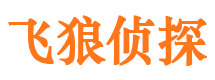 飞狼侦探